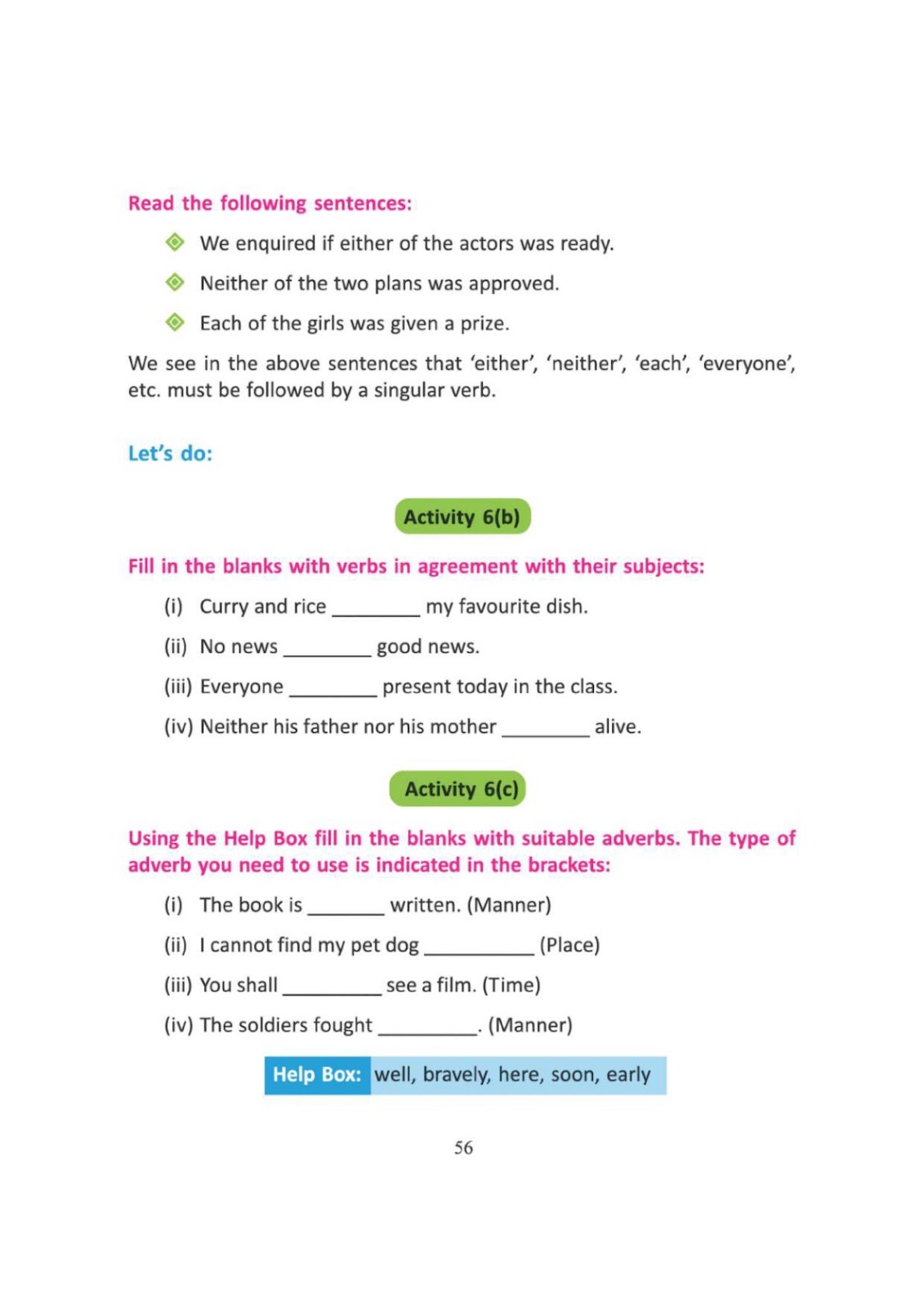 Read the following sentences:

• We enquired if either of the actors was ready.

• Neither of the two plans was approved.

• Each of the girls was given a prize.

We see in the above sentences that 'either', 'neither', 'each', 'everyone', etc. must be followed by a singular verb.

Let's do:

Activity 6(b)

Fill in the blanks with verbs in agreement with their subjects:

(i) Curry and rice ____ my favourite dish.

(ii) No news ____ good news.

(iii) Everyone ____ present today in the class.

(iv) Neither his father nor his mother ____ alive.

Activity 6(c)

Using the Help Box fill in the blanks with suitable adverbs. The type of adverb you need to use is indicated in the brackets:

(i) The book is ____ written. (Manner)

(ii) I cannot find my pet dog ____ (Place)

(iii) You shall ____ see a film. (Time)

(iv) The soldiers fought ____. (Manner)

Help Box: well, bravely, here, soon, early

56